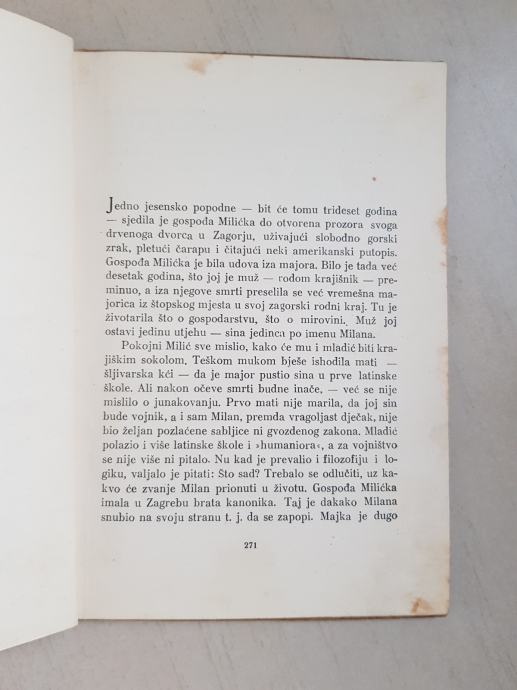 Jedno jesensko popodne — bit će tomu trideset godina — sjedila je gospođa Milićka do otvorena prozora svoga drvenoga dvorca u Zagorju, uživajući slobodno gorski zrak, pletući čarapu i čitajući neki amerikanski putopis. Gospođa Milićka je bila udova iza majora. Bilo je tada već desetak godina, što joj je muž — rodom krajišnik — preminuo, a iza njegove smrti preselila se već vremešna majorica iz štopskog mjesta u svoj zagorski rodni kraj. Tu je životarila što o gospodarstvu, što o mirovini. Muž joj ostavi jedinu utjehu — sina jedinca po imenu Milana.

Pokojni Milić sve mislio, kako će mu i mladić biti krajiškim sokolom. Teškom mukom bješe ishodila mati — šljivarska kći — da je major pustio sina u prve latinske škole. Ali nakon očeve smrti budne inače, — već se nije mislilo o junakovanju. Prvo mati nije marila, da joj sin bude vojnik, a i sam Milan, premda vragoljast dječak, nije bio željan pozlaćene sabljice ni gvozdenog zakona. Mladić polazio i više latinske škole i »humaniora«, a za vojništvo se nije više ni pitalo. Nu kad je prevalio i filozofiju i logiku, valjalo je pitati: Što sad? Trebalo se odlučiti, uz kakvo će zvanje Milan prionuti u životu. Gospođa Milićka imala u Zagrebu brata kanonika. Taj je dakako Milana snubio na svoju stranu t. j. da se zapopi. Majka je dugo

271